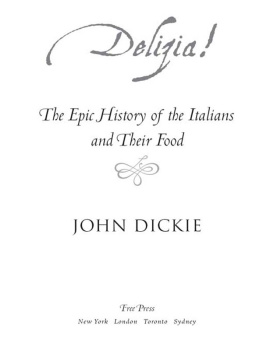 Delizia!

The Epic History of the Italians and Their Food

JOHN DICKIE

Free Press
New York London Toronto Sydney